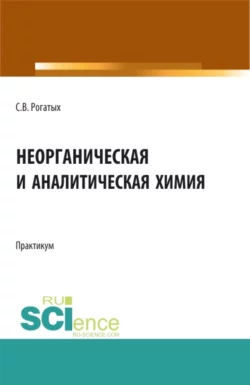 С.В. Рогатых

НЕОРГАНИЧЕСКАЯ И АНАЛИТИЧЕСКАЯ ХИМИЯ

Практикум

RU SCIence RU-SCIENCE.COM